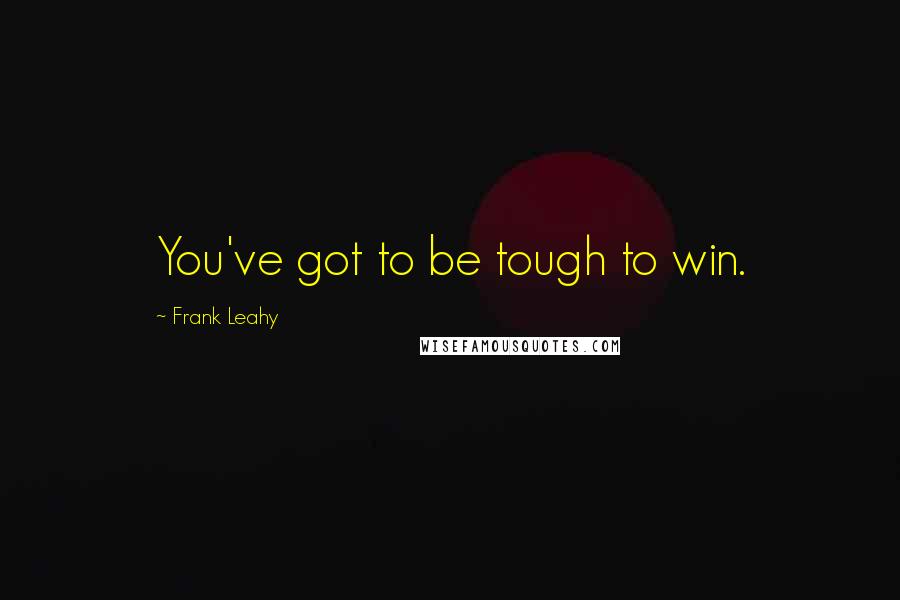 You've got to be tough to win.

~ Frank Leahy

WISEFAMOUSQUOTES.COM